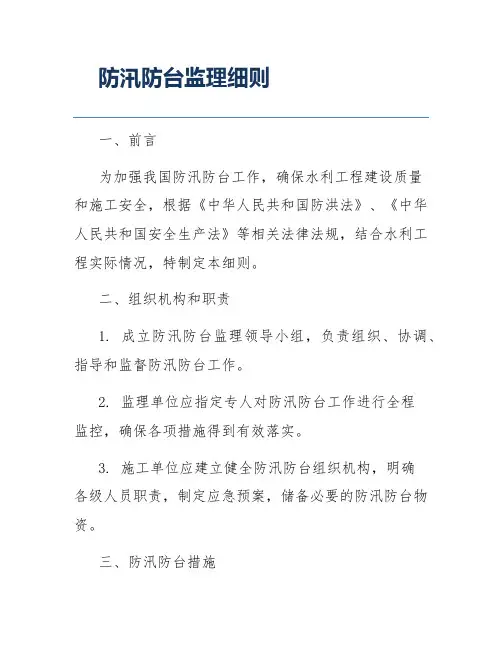 防汛防台监理细则

一、前言

为加强我国防汛防台工作，确保水利工程建设质量和施工安全，根据《中华人民共和国防洪法》、《中华人民共和国安全生产法》等相关法律法规，结合水利工程实际情况，特制定本细则。

二、组织机构和职责

1. 成立防汛防台监理领导小组，负责组织、协调、指导和监督防汛防台工作。

2. 监理单位应指定专人对防汛防台工作进行全程监控，确保各项措施得到有效落实。

3. 施工单位应建立健全防汛防台组织机构，明确各级人员职责，制定应急预案，储备必要的防汛防台物资。

三、防汛防台措施